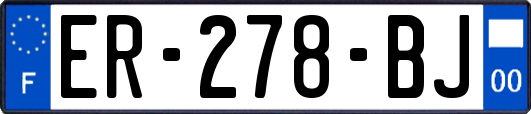 F
ER-278-BJ
00